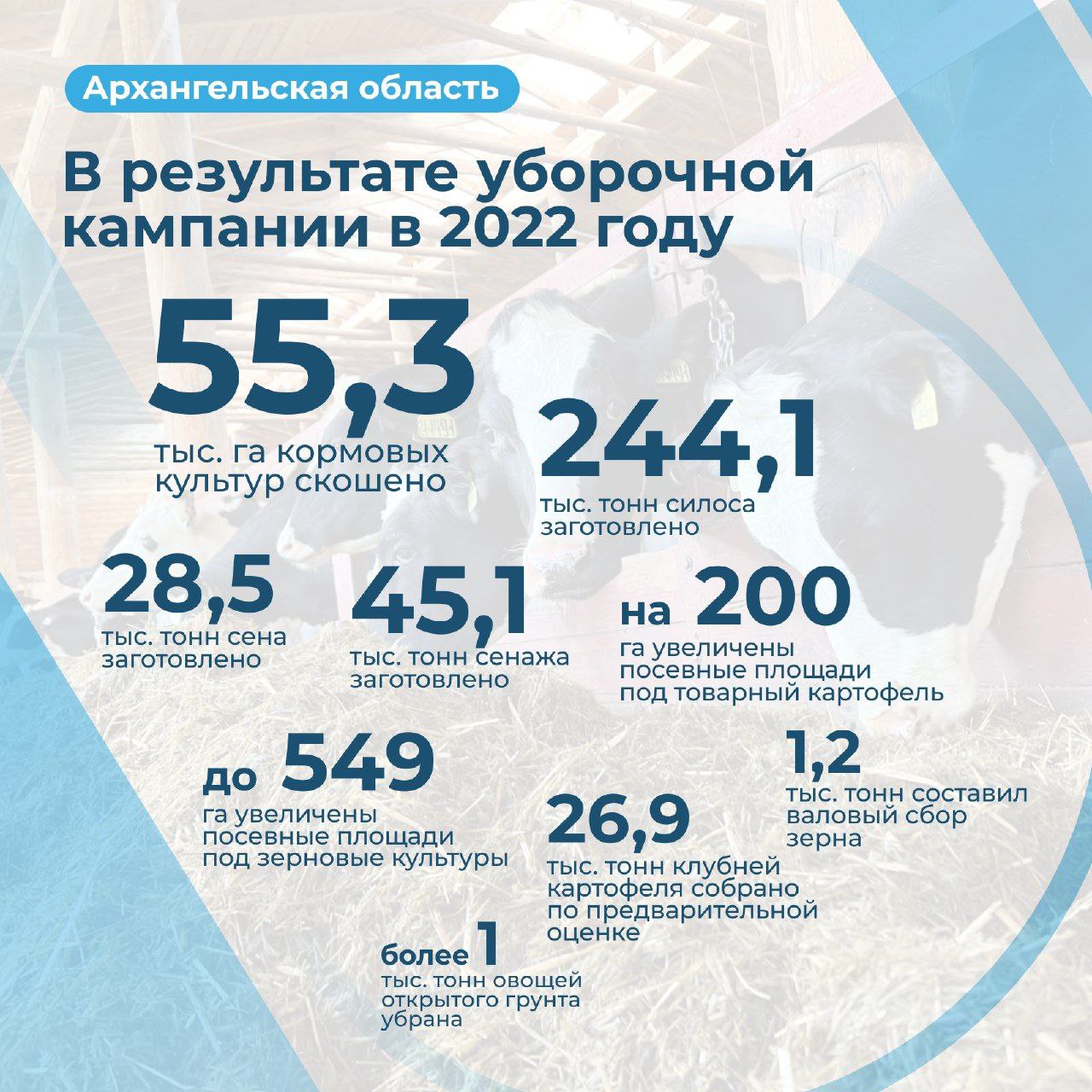 Архангельская область

В результате уборочной кампании в 2022 году

55,3
тыс. га кормовых культур скошено

244,1
тыс. тонн силоса заготовлено

28,5
тыс. тонн сена заготовлено

45,1
тыс. тонн сенажа заготовлено

на 200
га увеличены посевные площади под товарный картофель

до 549
га увеличены посевные площади под зерновые культуры

1,2
тыс. тонн составил валовый сбор зерна

26,9
тыс. тонн клубней картофеля собрано по предварительной оценке

более 1
тыс. тонн овощей открытого грунта убрана